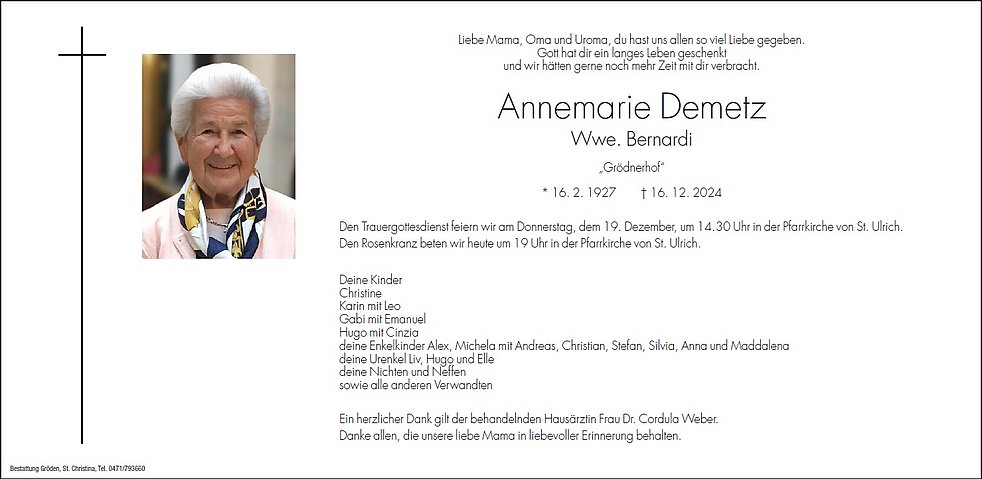 Liebe Mama, Oma und Uroma, du hast uns allen so viel Liebe gegeben.
Gott hat dir ein langes Leben geschenkt
und wir hätten gerne noch mehr Zeit mit dir verbracht.

Annemarie Demetz

Wwe. Bernardi

„Grödnerhof"

* 16. 2. 1927 † 16. 12. 2024

Den Trauergottesdienst feiern wir am Donnerstag, dem 19. Dezember, um 14.30 Uhr in der Pfarrkirche von St. Ulrich.
Den Rosenkranz beten wir heute um 19 Uhr in der Pfarrkirche von St. Ulrich.

Deine Kinder
Christine
Karin mit Leo
Gabi mit Emanuel
Hugo mit Cinzia
deine Enkelkinder Alex, Michela mit Andreas, Christian, Stefan, Silvia, Anna und Maddalena
deine Urenkel Liv, Hugo und Elle
deine Nichten und Neffen
sowie alle anderen Verwandten

Ein herzlicher Dank gilt der behandelnden Hausärztin Frau Dr. Cordula Weber.
Danke allen, die unsere liebe Mama in liebevoller Erinnerung behalten.

Bestattung Gröden, St. Christina, Tel. 0471/793660